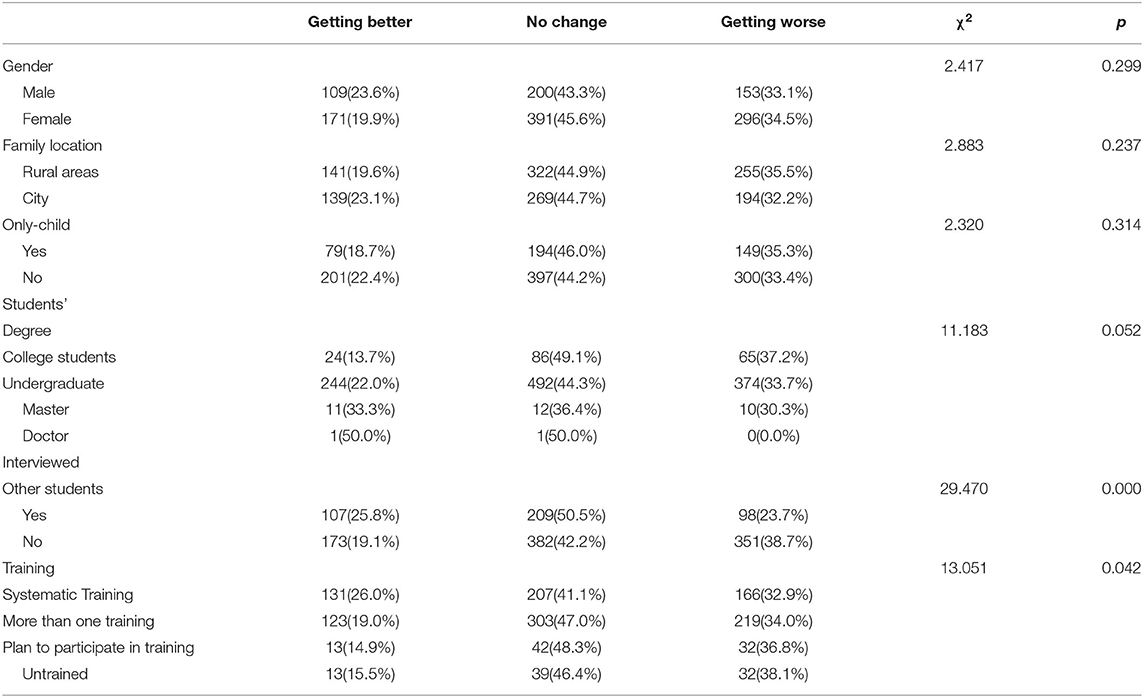 |  | Getting better | No change | Getting worse | $\chi^2$ | p |
|---|---|---|---|---|---|
| Gender |  |  |  | 2.417 | 0.299 |
| Male | 109(23.6%) | 200(43.3%) | 153(33.1%) |  |  |
| Female | 171(19.9%) | 391(45.6%) | 296(34.5%) |  |  |
| Family location |  |  |  | 2.883 | 0.237 |
| Rural areas | 141(19.6%) | 322(44.9%) | 255(35.5%) |  |  |
| City | 139(23.1%) | 269(44.7%) | 194(32.2%) |  |  |
| Only-child |  |  |  | 2.320 | 0.314 |
| Yes | 79(18.7%) | 194(46.0%) | 149(35.3%) |  |  |
| No | 201(22.4%) | 397(44.2%) | 300(33.4%) |  |  |
| Students' |  |  |  |  |  |
| Degree |  |  |  | 11.183 | 0.052 |
| College students | 24(13.7%) | 86(49.1%) | 65(37.2%) |  |  |
| Undergraduate | 244(22.0%) | 492(44.3%) | 374(33.7%) |  |  |
| Master | 11(33.3%) | 12(36.4%) | 10(30.3%) |  |  |
| Doctor | 1(50.0%) | 1(50.0%) | 0(0.0%) |  |  |
| Interviewed |  |  |  |  |  |
| Other students |  |  |  | 29.470 | 0.000 |
| Yes | 107(25.8%) | 209(50.5%) | 98(23.7%) |  |  |
| No | 173(19.1%) | 382(42.2%) | 351(38.7%) |  |  |
| Training |  |  |  | 13.051 | 0.042 |
| Systematic Training | 131(26.0%) | 207(41.1%) | 166(32.9%) |  |  |
| More than one training | 123(19.0%) | 303(47.0%) | 219(34.0%) |  |  |
| Plan to participate in training | 13(14.9%) | 42(48.3%) | 32(36.8%) |  |  |
| Untrained | 13(15.5%) | 39(46.4%) | 32(38.1%) |  |  |